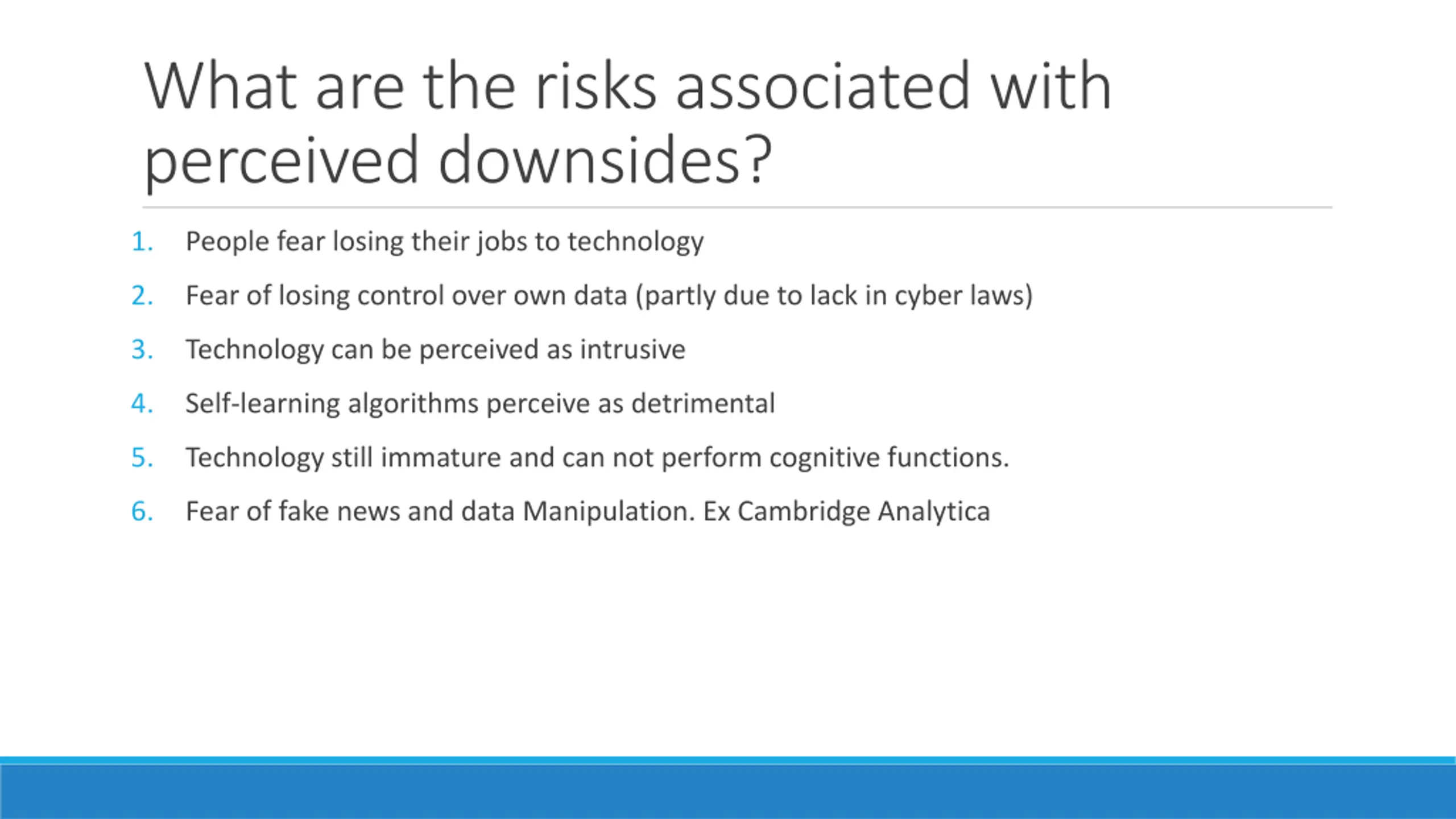 What are the risks associated with perceived downsides?

1. People fear losing their jobs to technology
2. Fear of losing control over own data (partly due to lack in cyber laws)
3. Technology can be perceived as intrusive
4. Self-learning algorithms perceive as detrimental
5. Technology still immature and can not perform cognitive functions.
6. Fear of fake news and data Manipulation. Ex Cambridge Analytica